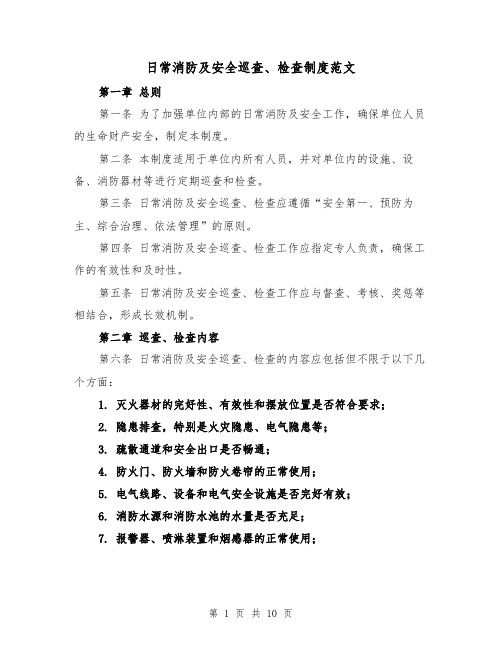 日常消防及安全巡查、检查制度范文

第一章 总则

第一条 为了加强单位内部的日常消防及安全工作，确保单位人员的生命财产安全，制定本制度。

第二条 本制度适用于单位内所有人员，并对单位内的设施、设备、消防器材等进行定期巡查和检查。

第三条 日常消防及安全巡查、检查应遵循“安全第一、预防为主、综合治理、依法管理”的原则。

第四条 日常消防及安全巡查、检查工作应指定专人负责，确保工作的有效性和及时性。

第五条 日常消防及安全巡查、检查工作应与督查、考核、奖惩等相结合，形成长效机制。

第二章 巡查、检查内容

第六条 日常消防及安全巡查、检查的内容应包括但不限于以下几个方面：

1. 灭火器材的完好性、有效性和摆放位置是否符合要求；

2. 隐患排查，特别是火灾隐患、电气隐患等；

3. 疏散通道和安全出口是否畅通；

4. 防火门、防火墙和防火卷帘的正常使用；

5. 电气线路、设备和电气安全设施是否完好有效；

6. 消防水源和消防水池的水量是否充足；

7. 报警器、喷淋装置和烟感器的正常使用；

第 1 页 共 10 页